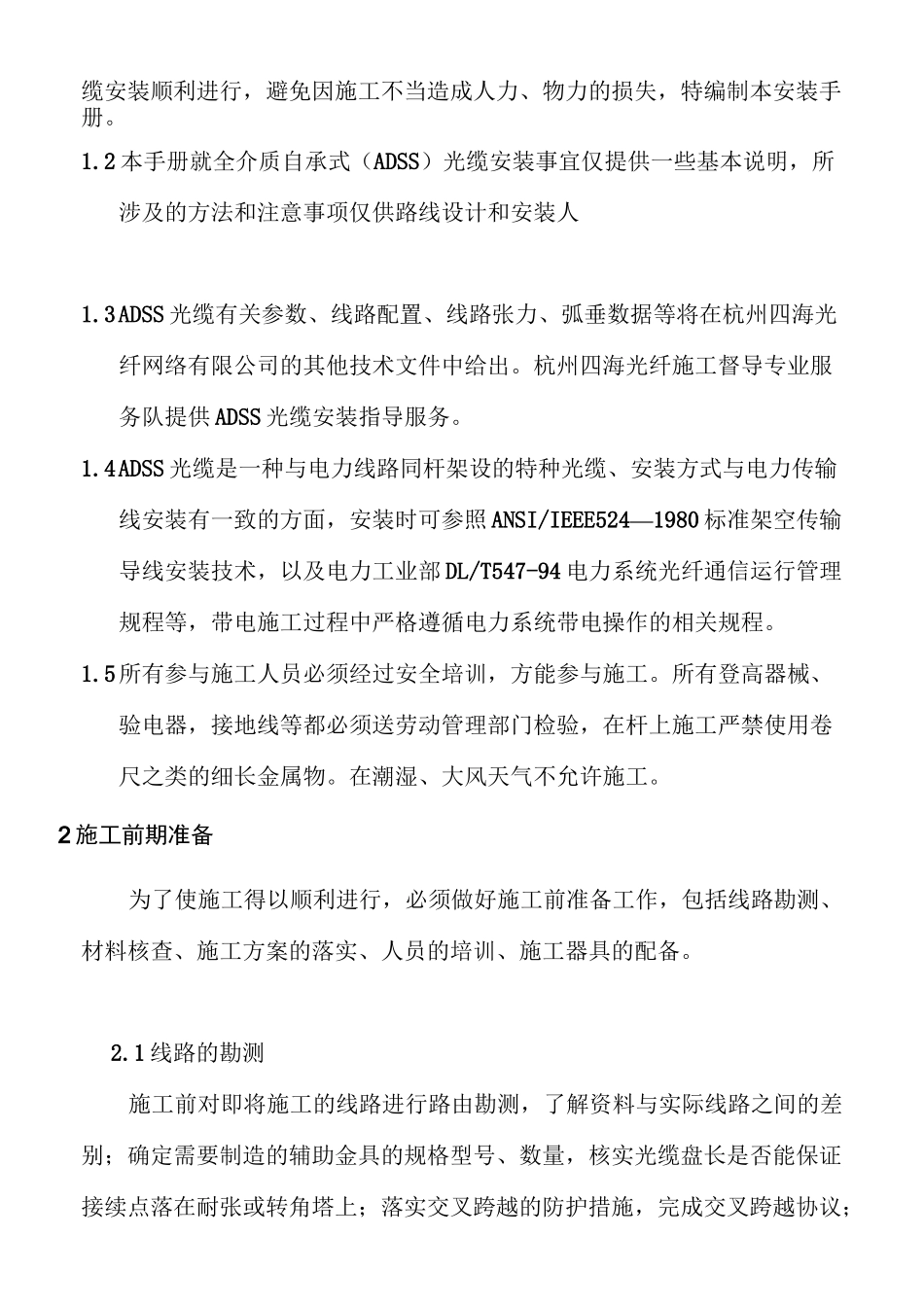 缆安装顺利进行，避免因施工不当造成人力、物力的损失，特编制本安装手册。

1.2本手册就全介质自承式（ADSS）光缆安装事宜仅提供一些基本说明，所涉及的方法和注意事项仅供路线设计和安装人

1.3ADSS光缆有关参数、线路配置、线路张力、弧垂数据等将在杭州四海光纤网络有限公司的其他技术文件中给出。杭州四海光纤施工督导专业服务队提供ADSS光缆安装指导服务。

1.4ADSS光缆是一种与电力线路同杆架设的特种光缆、安装方式与电力传输线安装有一致的方面，安装时可参照ANSI/IEEE524—1980标准架空传输导线安装技术，以及电力工业部DL/T547-94电力系统光纤通信运行管理规程等，带电施工过程中严格遵循电力系统带电操作的相关规程。

1.5所有参与施工人员必须经过安全培训，方能参与施工。所有登高器械、验电器，接地线等都必须送劳动管理部门检验，在杆上施工严禁使用卷尺之类的细长金属物。在潮湿、大风天气不允许施工。

2施工前期准备

为了使施工得以顺利进行，必须做好施工前准备工作，包括线路勘测、材料核查、施工方案的落实、人员的培训、施工器具的配备。

2.1线路的勘测

施工前对即将施工的线路进行路由勘测，了解资料与实际线路之间的差别；确定需要制造的辅助金具的规格型号、数量，核实光缆盘长是否能保证接续点落在耐张或转角塔上；落实交叉跨越的防护措施，完成交叉跨越协议；